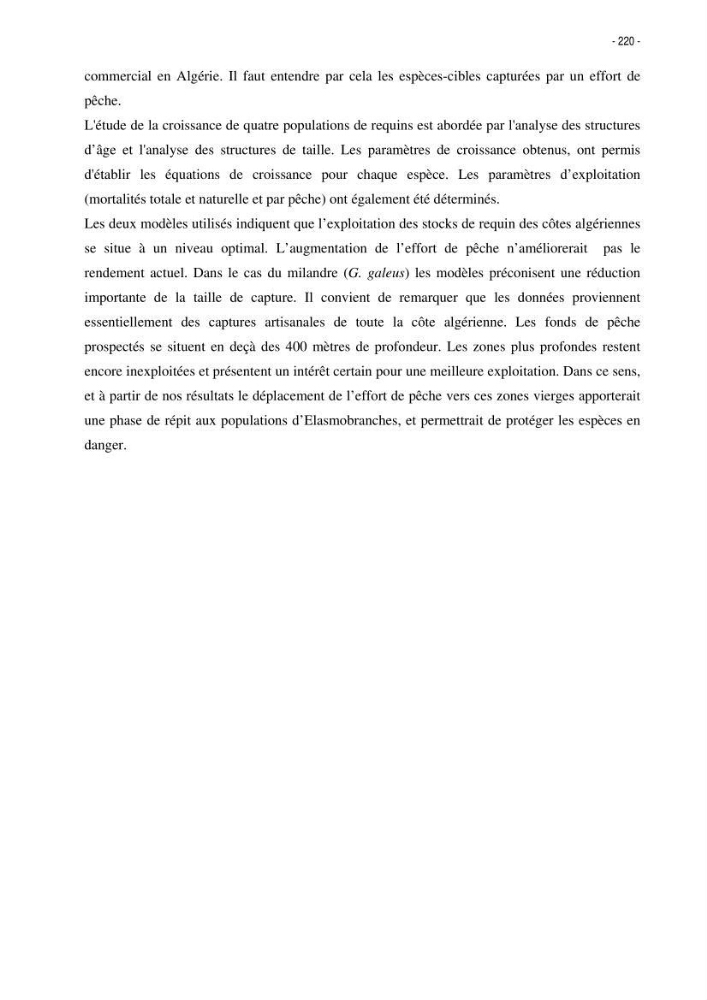 - 220 -

commercial en Algérie. Il faut entendre par cela les espèces-cibles capturées par un effort de pêche.

L'étude de la croissance de quatre populations de requins est abordée par l'analyse des structures d'âge et l'analyse des structures de taille. Les paramètres de croissance obtenus, ont permis d'établir les équations de croissance pour chaque espèce. Les paramètres d'exploitation (mortalités totale et naturelle et par pêche) ont également été déterminés.

Les deux modèles utilisés indiquent que l'exploitation des stocks de requin des côtes algériennes se situe à un niveau optimal. L'augmentation de l'effort de pêche n'améliorerait pas le rendement actuel. Dans le cas du milandre (G. galeus) les modèles préconisent une réduction importante de la taille de capture. Il convient de remarquer que les données proviennent essentiellement des captures artisanales de toute la côte algérienne. Les fonds de pêche prospectés se situent en deçà des 400 mètres de profondeur. Les zones plus profondes restent encore inexploitées et présentent un intérêt certain pour une meilleure exploitation. Dans ce sens, et à partir de nos résultats le déplacement de l'effort de pêche vers ces zones vierges apporterait une phase de répit aux populations d'Elasmobranches, et permettrait de protéger les espèces en danger.